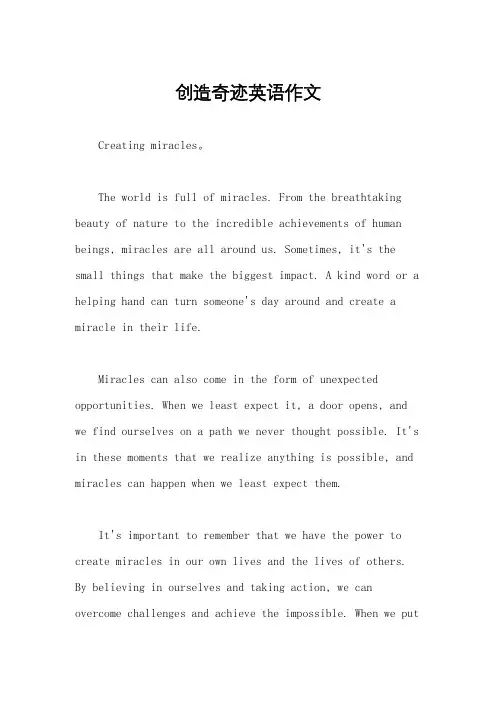 创造奇迹英语作文

Creating miracles。

The world is full of miracles. From the breathtaking beauty of nature to the incredible achievements of human beings, miracles are all around us. Sometimes, it's the small things that make the biggest impact. A kind word or a helping hand can turn someone's day around and create a miracle in their life.

Miracles can also come in the form of unexpected opportunities. When we least expect it, a door opens, and we find ourselves on a path we never thought possible. It's in these moments that we realize anything is possible, and miracles can happen when we least expect them.

It's important to remember that we have the power to create miracles in our own lives and the lives of others. By believing in ourselves and taking action, we can overcome challenges and achieve the impossible. When we put